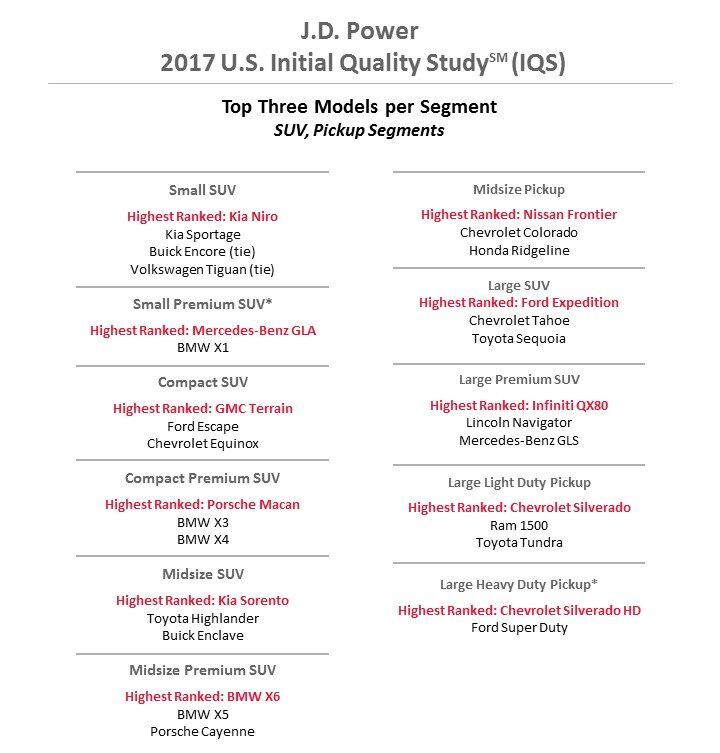 J.D. Power
2017 U.S. Initial Quality Study$^{SM}$ (IQS)

Top Three Models per Segment
SUV, Pickup Segments

Small SUV
Highest Ranked: Kia Niro
Kia Sportage
Buick Encore (tie)
Volkswagen Tiguan (tie)

Small Premium SUV*
Highest Ranked: Mercedes-Benz GLA
BMW X1

Compact SUV
Highest Ranked: GMC Terrain
Ford Escape
Chevrolet Equinox

Compact Premium SUV
Highest Ranked: Porsche Macan
BMW X3
BMW X4

Midsize SUV
Highest Ranked: Kia Sorento
Toyota Highlander
Buick Enclave

Midsize Premium SUV
Highest Ranked: BMW X6
BMW X5
Porsche Cayenne

Midsize Pickup
Highest Ranked: Nissan Frontier
Chevrolet Colorado
Honda Ridgeline

Large SUV
Highest Ranked: Ford Expedition
Chevrolet Tahoe
Toyota Sequoia

Large Premium SUV
Highest Ranked: Infiniti QX80
Lincoln Navigator
Mercedes-Benz GLS

Large Light Duty Pickup
Highest Ranked: Chevrolet Silverado
Ram 1500
Toyota Tundra

Large Heavy Duty Pickup*
Highest Ranked: Chevrolet Silverado HD
Ford Super Duty